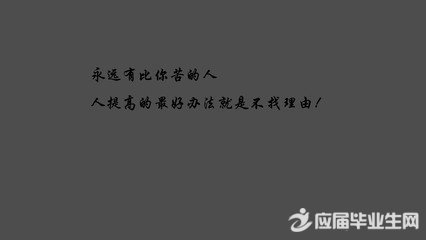 永远有比你苦的人

人提高的最好办法就是不找理由！

应届毕业生网